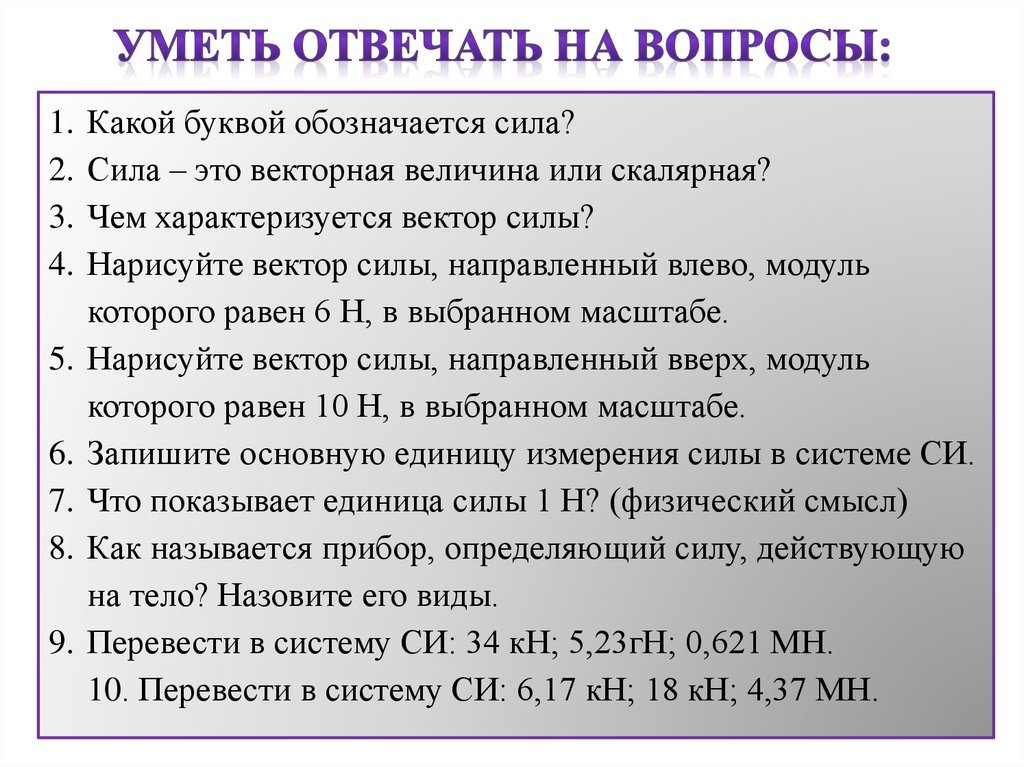 УМЕТЬ ОТВЕЧАТЬ НА ВОПРОСЫ:

1. Какой буквой обозначается сила?
2. Сила – это векторная величина или скалярная?
3. Чем характеризуется вектор силы?
4. Нарисуйте вектор силы, направленный влево, модуль которого равен 6 Н, в выбранном масштабе.
5. Нарисуйте вектор силы, направленный вверх, модуль которого равен 10 Н, в выбранном масштабе.
6. Запишите основную единицу измерения силы в системе СИ.
7. Что показывает единица силы 1 Н? (физический смысл)
8. Как называется прибор, определяющий силу, действующую на тело? Назовите его виды.
9. Перевести в систему СИ: 34 кН; 5,23гН; 0,621 МН.
10. Перевести в систему СИ: 6,17 кН; 18 кН; 4,37 МН.